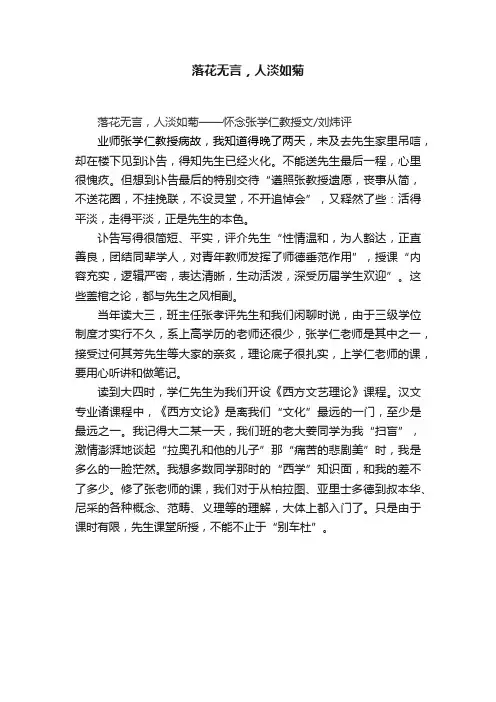 落花无言，人淡如菊

落花无言，人淡如菊——怀念张学仁教授文/刘炜评

业师张学仁教授病故，我知道得晚了两天，未及去先生家里吊唁，却在楼下见到讣告，得知先生已经火化。不能送先生最后一程，心里很愧疚。但想到讣告最后的特别交待“遵照张教授遗愿，丧事从简，不送花圈，不挂挽联，不设灵堂，不开追悼会”，又释然了些：活得平淡，走得平淡，正是先生的本色。

讣告写得很简短、平实，评介先生“性情温和，为人豁达，正直善良，团结同辈学人，对青年教师发挥了师德垂范作用”，授课“内容充实，逻辑严密，表达清晰，生动活泼，深受历届学生欢迎”。这些盖棺之论，都与先生之风相副。

当年读大三，班主任张孝评先生和我们闲聊时说，由于三级学位制度才实行不久，系上高学历的老师还很少，张学仁老师是其中之一，接受过何其芳先生等大家的亲炙，理论底子很扎实，上学仁老师的课，要用心听讲和做笔记。

读到大四时，学仁先生为我们开设《西方文艺理论》课程。汉文专业诸课程中，《西方文论》是离我们“文化”最远的一门，至少是最远之一。我记得大二某一天，我们班的老大姜同学为我“扫盲”，激情澎湃地谈起“拉奥孔和他的儿子”那“痛苦的悲剧美”时，我是多么的一脸茫然。我想多数同学那时的“西学”知识面，和我的差不了多少。修了张老师的课，我们对于从柏拉图、亚里士多德到叔本华、尼采的各种概念、范畴、义理等的理解，大体上都入门了。只是由于课时有限，先生课堂所授，不能不止于“别车杜”。